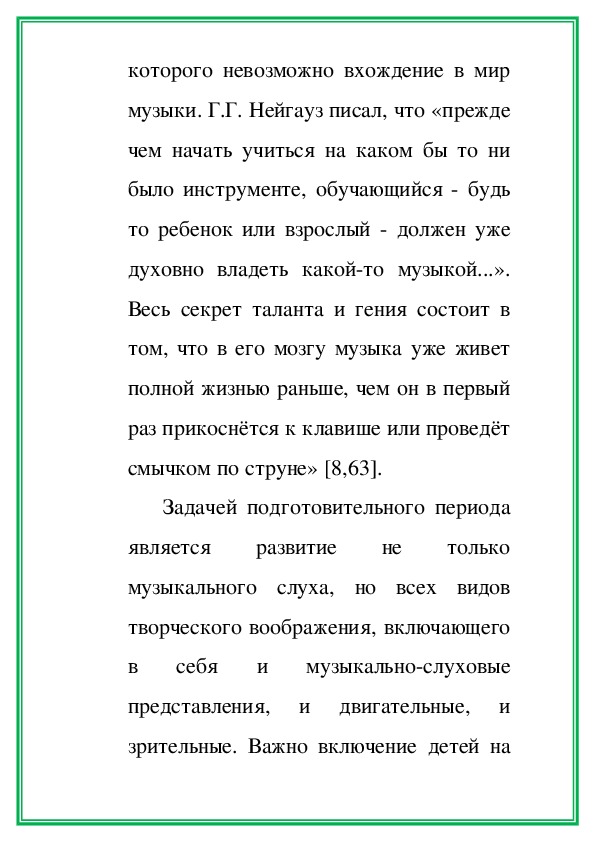 которого невозможно вхождение в мир музыки. Г.Г. Нейгауз писал, что «прежде чем начать учиться на каком бы то ни было инструменте, обучающийся - будь то ребенок или взрослый - должен уже духовно владеть какой-то музыкой...». Весь секрет таланта и гения состоит в том, что в его мозгу музыка уже живет полной жизнью раньше, чем он в первый раз прикоснётся к клавише или проведёт смычком по струне» [8,63].

Задачей подготовительного периода является развитие не только музыкального слуха, но всех видов творческого воображения, включающего в себя и музыкально-слуховые представления, и двигательные, и зрительные. Важно включение детей на